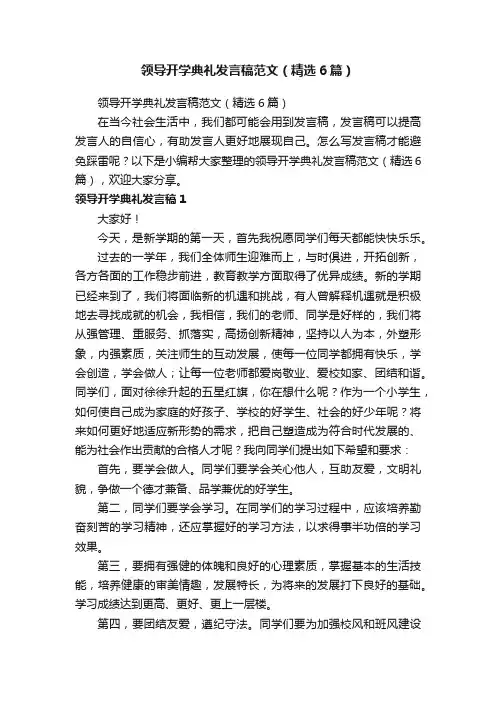 领导开学典礼发言稿范文（精选6篇）

领导开学典礼发言稿范文（精选6篇）

在当今社会生活中，我们都可能会用到发言稿，发言稿可以提高发言人的自信心，有助发言人更好地展现自己。怎么写发言稿才能避免踩雷呢？以下是小编帮大家整理的领导开学典礼发言稿范文（精选6篇），欢迎大家分享。

领导开学典礼发言稿1

大家好！

今天，是新学期的第一天，首先我祝愿同学们每天都能快快乐乐。

过去的一学年，我们全体师生迎难而上，与时俱进，开拓创新，各方各面的工作稳步前进，教育教学方面取得了优异成绩。新的学期已经来到了，我们将面临新的机遇和挑战，有人曾解释机遇就是积极地去寻找成就的机会，我相信，我们的老师、同学是好样的，我们将从强管理、重服务、抓落实，高扬创新精神，坚持以人为本，外塑形象，内强素质，关注师生的互动发展，使每一位同学都拥有快乐，学会创造，学会做人；让每一位老师都爱岗敬业、爱校如家、团结和谐。同学们，面对徐徐升起的五星红旗，你在想什么呢？作为一个小学生，如何使自己成为家庭的好孩子、学校的好学生、社会的好少年呢？将来如何更好地适应新形势的需求，把自己塑造成为符合时代发展的、能为社会作出贡献的合格人才呢？我向同学们提出如下希望和要求：

首先，要学会做人。同学们要学会关心他人，互助友爱，文明礼貌，争做一个德才兼备、品学兼优的好学生。

第二，同学们要学会学习。在同学们的学习过程中，应该培养勤奋刻苦的学习精神，还应掌握好的学习方法，以求得事半功倍的学习效果。

第三，要拥有强健的体魄和良好的心理素质，掌握基本的生活技能，培养健康的审美情趣，发展特长，为将来的发展打下良好的基础。学习成绩达到更高、更好、更上一层楼。

第四，要团结友爱，遵纪守法。同学们要为加强校风和班风建设